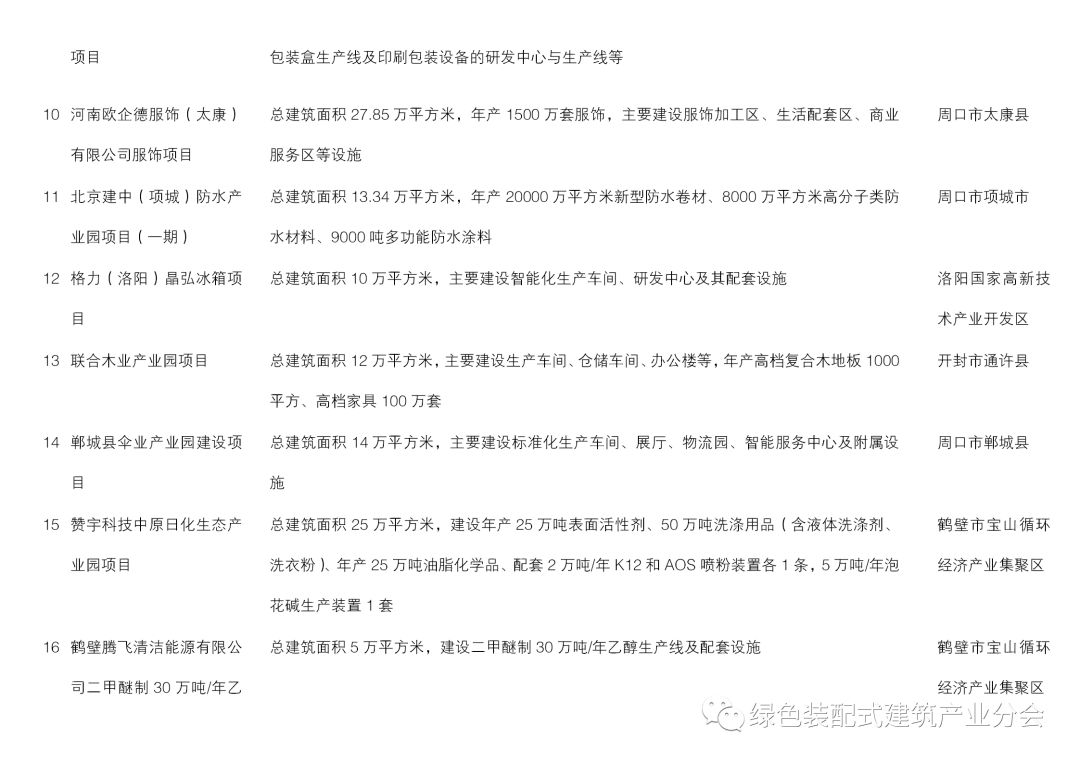 | | 项目 | 包装盒生产线及印刷包装设备的研发中心与生产线等 | |
|---|---|---|---|
| 10 | 河南欧企德服饰（太康）有限公司服饰项目 | 总建筑面积 27.85 万平方米，年产 1500 万套服饰，主要建设服饰加工区、生活配套区、商业服务区等设施 | 周口市太康县 |
| 11 | 北京建中（项城）防水产业园项目（一期） | 总建筑面积 13.34 万平方米，年产 20000 万平方米新型防水卷材、8000 万平方米高分子类防水材料、9000 吨多功能防水涂料 | 周口市项城市 |
| 12 | 格力（洛阳）晶弘冰箱项目 | 总建筑面积 10 万平方米，主要建设智能化生产车间、研发中心及其配套设施 | 洛阳国家高新技术产业开发区 |
| 13 | 联合木业产业园项目 | 总建筑面积 12 万平方米，主要建设生产车间、仓储车间、办公楼等，年产高档复合木地板 1000 平方、高档家具 100 万套 | 开封市通许县 |
| 14 | 郸城县伞业产业园建设项目 | 总建筑面积 14 万平方米，主要建设标准化生产车间、展厅、物流园、智能服务中心及附属设施 | 周口市郸城县 |
| 15 | 赞宇科技中原日化生态产业园项目 | 总建筑面积 25 万平方米，建设年产 25 万吨表面活性剂、50 万吨洗涤用品（含液体洗涤剂、洗衣粉）、年产 25 万吨油脂化学品、配套 2 万吨/年 K12 和 AOS 喷粉装置各 1 条，5 万吨/年泡花碱生产装置 1 套 | 鹤壁市宝山循环经济产业集聚区 |
| 16 | 鹤壁腾飞清洁能源有限公司二甲醚制 30 万吨/年乙 | 总建筑面积 5 万平方米，建设二甲醚制 30 万吨/年乙醇生产线及配套设施 | 鹤壁市宝山循环经济产业集聚区 |

绿色装配式建筑产业分会